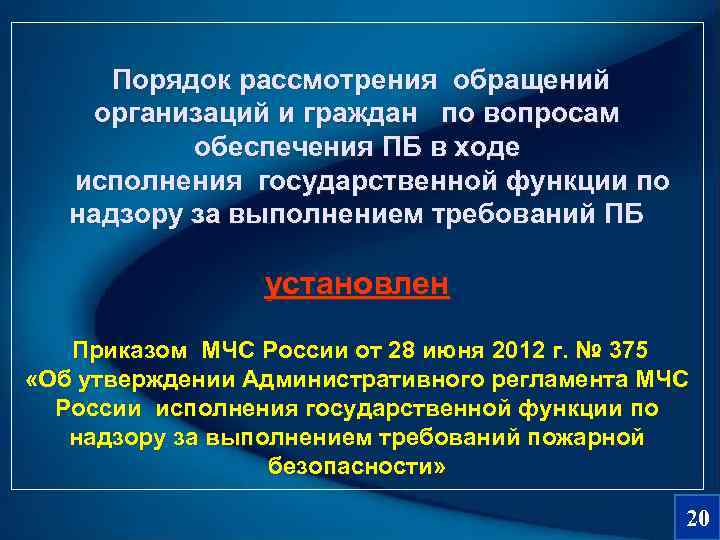 Порядок рассмотрения обращений организаций и граждан по вопросам обеспечения ПБ в ходе исполнения государственной функции по надзору за выполнением требований ПБ

установлен

Приказом МЧС России от 28 июня 2012 г. № 375 «Об утверждении Административного регламента МЧС России исполнения государственной функции по надзору за выполнением требований пожарной безопасности»

20